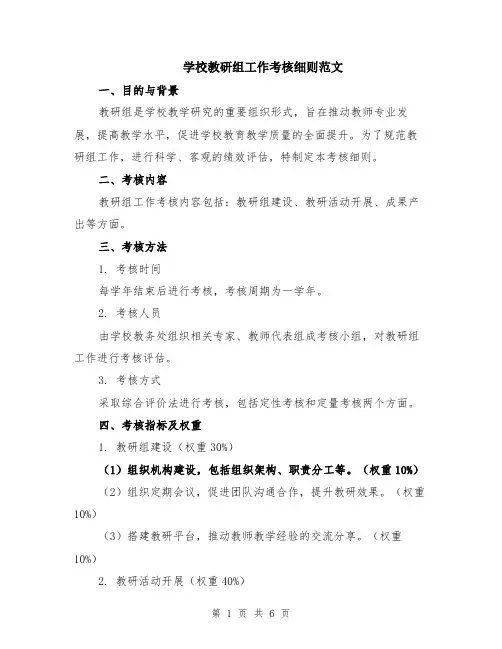 学校教研组工作考核细则范文

一、目的与背景

教研组是学校教学研究的重要组织形式，旨在推动教师专业发展，提高教学水平，促进学校教育教学质量的全面提升。为了规范教研组工作，进行科学、客观的绩效评估，特制定本考核细则。

二、考核内容

教研组工作考核内容包括：教研组建设、教研活动开展、成果产出等方面。

三、考核方法

1. 考核时间

每学年结束后进行考核，考核周期为一学年。

2. 考核人员

由学校教务处组织相关专家、教师代表组成考核小组，对教研组工作进行考核评估。

3. 考核方式

采取综合评价法进行考核，包括定性考核和定量考核两个方面。

四、考核指标及权重

1. 教研组建设（权重 30%）

（1）组织机构建设，包括组织架构、职责分工等。（权重 10%）

（2）组织定期会议，促进团队沟通合作，提升教研效果。（权重 10%）

（3）搭建教研平台，推动教师教学经验的交流分享。（权重 10%）

2. 教研活动开展（权重 40%）

第 1 页 共 6 页